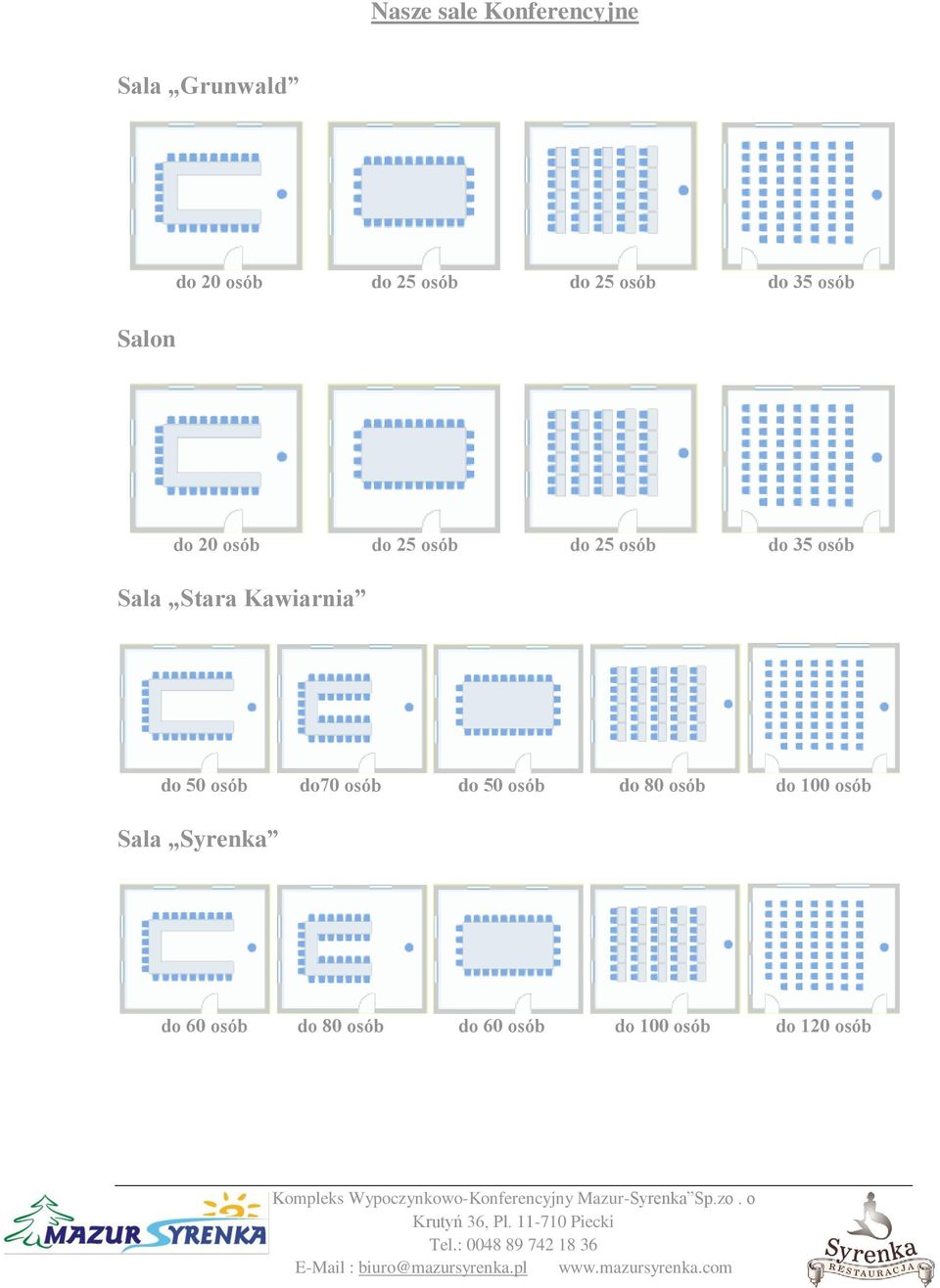 Nasze sale Konferencyjne

Sala „Grunwald”

do 20 osób do 25 osób do 25 osób do 35 osób

Salon

do 20 osób do 25 osób do 25 osób do 35 osób

Sala „Stara Kawiarnia”

do 50 osób do70 osób do 50 osób do 80 osób do 100 osób

Sala „Syrenka”

do 60 osób do 80 osób do 60 osób do 100 osób do 120 osób

MAZUR SYRENKA

Kompleks Wypoczynkowo-Konferencyjny Mazur-Syrenka”Sp.zo . o
Krutyń 36, Pl. 11-710 Piecki
Tel.: 0048 89 742 18 36
E-Mail : biuro@mazursyrenka.pl www.mazursyrenka.com

Syrenka RESTAURACJA